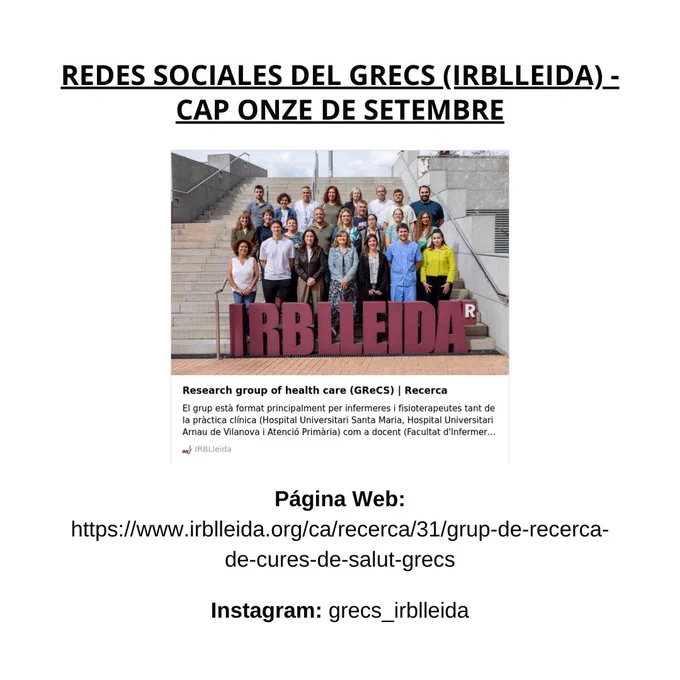 REDES SOCIALES DEL GRECS (IRBLLEIDA) - CAP ONZE DE SETEMBRE

IRBLLEIDA R

Research group of health care (GReCS) | Recerca

El grup està format principalment per infermeres i fisioterapeutes tant de la pràctica clínica (Hospital Universitari Santa Maria, Hospital Universitari Arnau de Vilanova i Atenció Primària) com a docent (Facultat d'Infermer...

IRBLleida

Página Web:
https://www.irblleida.org/ca/recerca/31/grup-de-recerca-de-cures-de-salut-grecs

Instagram: grecs_irblleida